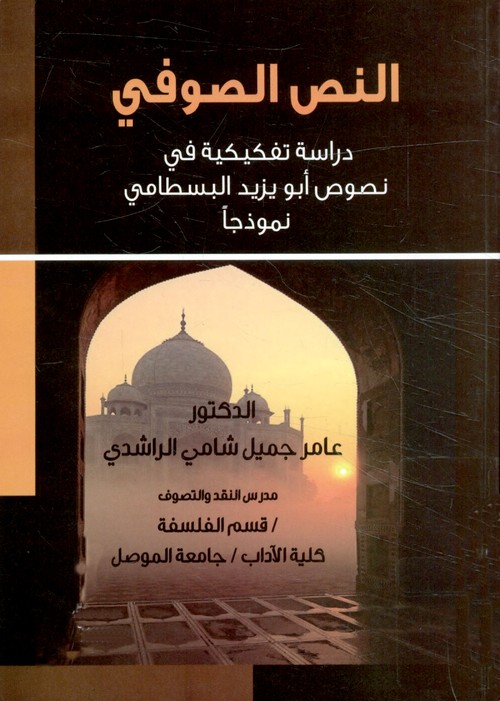 النص الصوفي

دراسة تفكيكية في
نصوص أبو يزيد البسطامي
نموذجاً

الدكتور
عامر جميل شامي الراشدي

مدرس النقد والتصوف
/ قسم الفلسفة
كلية الآداب / جامعة الموصل